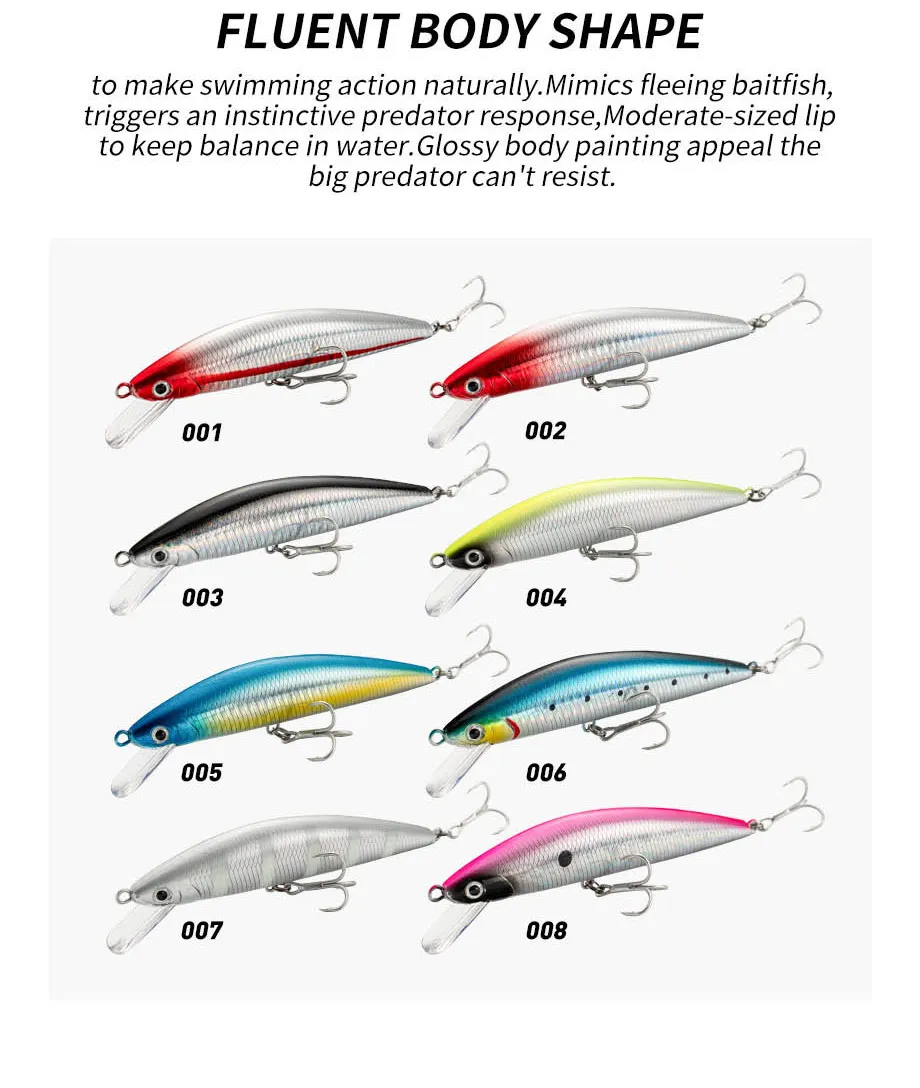 FLUENT BODY SHAPE

to make swimming action naturally.Mimics fleeing baitfish, triggers an instinctive predator response,Moderate-sized lip to keep balance in water.Glossy body painting appeal the big predator can't resist.

001

002

003

004

005

006

007

008